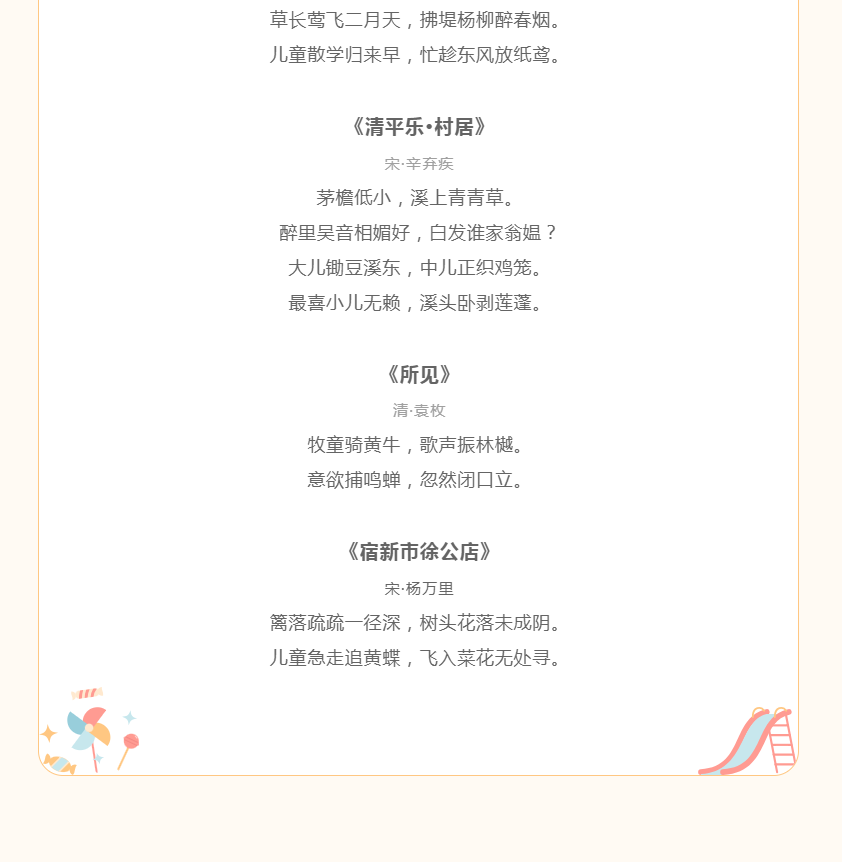 草长莺飞二月天，拂堤杨柳醉春烟。
儿童散学归来早，忙趁东风放纸鸢。

《清平乐·村居》

宋·辛弃疾

茅檐低小，溪上青青草。
醉里吴音相媚好，白发谁家翁媪？
大儿锄豆溪东，中儿正织鸡笼。
最喜小儿无赖，溪头卧剥莲蓬。

《所见》

清·袁枚

牧童骑黄牛，歌声振林樾。
意欲捕鸣蝉，忽然闭口立。

《宿新市徐公店》

宋·杨万里

篱落疏疏一径深，树头花落未成阴。
儿童急走追黄蝶，飞入菜花无处寻。